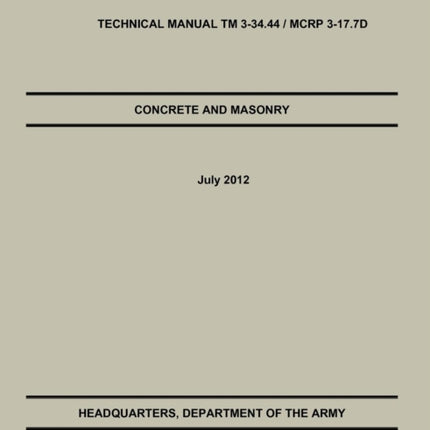 TECHNICAL MANUAL TM 3-34.44 / MCRP 3-17.7D

CONCRETE AND MASONRY

July 2012

HEADQUARTERS, DEPARTMENT OF THE ARMY